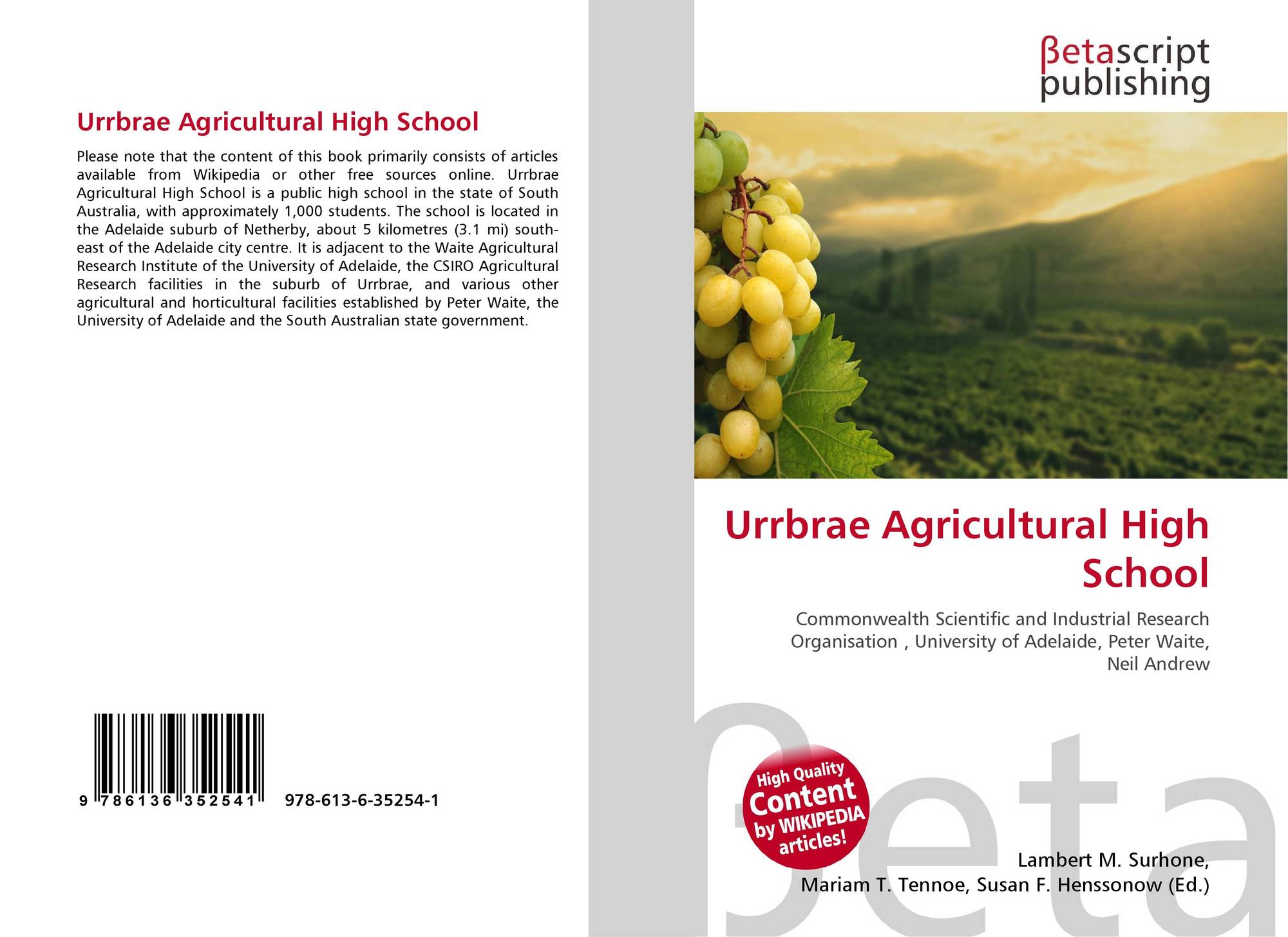 Urrbrae Agricultural High School

Please note that the content of this book primarily consists of articles available from Wikipedia or other free sources online. Urrbrae Agricultural High School is a public high school in the state of South Australia, with approximately 1,000 students. The school is located in the Adelaide suburb of Netherby, about 5 kilometres (3.1 mi) south-east of the Adelaide city centre. It is adjacent to the Waite Agricultural Research Institute of the University of Adelaide, the CSIRO Agricultural Research facilities in the suburb of Urrbrae, and various other agricultural and horticultural facilities established by Peter Waite, the University of Adelaide and the South Australian state government.

9 786136 352541 978-613-6-35254-1

βetascript
publishing

Urrbrae Agricultural High School

Commonwealth Scientific and Industrial Research Organisation , University of Adelaide, Peter Waite, Neil Andrew

High Quality
Content
by WIKIPEDIA
articles!

Lambert M. Surhone,
Mariam T. Tennoe, Susan F. Henssonow (Ed.)

βeta